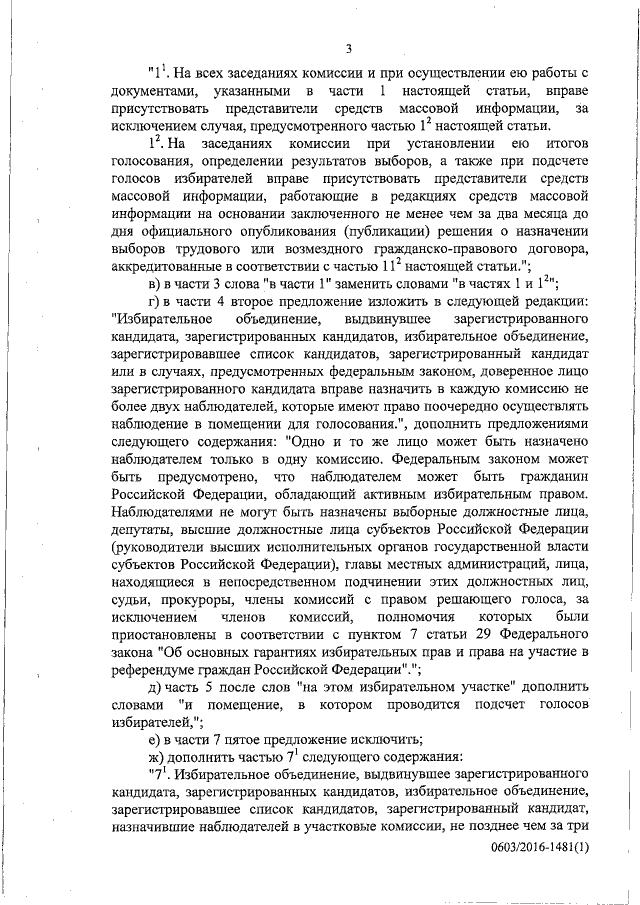 3

"$1^1$. На всех заседаниях комиссии и при осуществлении ею работы с документами, указанными в части 1 настоящей статьи, вправе присутствовать представители средств массовой информации, за исключением случая, предусмотренного частью $1^2$ настоящей статьи.

$1^2$. На заседаниях комиссии при установлении ею итогов голосования, определении результатов выборов, а также при подсчете голосов избирателей вправе присутствовать представители средств массовой информации, работающие в редакциях средств массовой информации на основании заключенного не менее чем за два месяца до дня официального опубликования (публикации) решения о назначении выборов трудового или возмездного гражданско-правового договора, аккредитованные в соответствии с частью $11^2$ настоящей статьи.";

в) в части 3 слова "в части 1" заменить словами "в частях 1 и $1^2$";

г) в части 4 второе предложение изложить в следующей редакции: "Избирательное объединение, выдвинувшее зарегистрированного кандидата, зарегистрированных кандидатов, избирательное объединение, зарегистрировавшее список кандидатов, зарегистрированный кандидат или в случаях, предусмотренных федеральным законом, доверенное лицо зарегистрированного кандидата вправе назначить в каждую комиссию не более двух наблюдателей, которые имеют право поочередно осуществлять наблюдение в помещении для голосования.", дополнить предложениями следующего содержания: "Одно и то же лицо может быть назначено наблюдателем только в одну комиссию. Федеральным законом может быть предусмотрено, что наблюдателем может быть гражданин Российской Федерации, обладающий активным избирательным правом. Наблюдателями не могут быть назначены выборные должностные лица, депутаты, высшие должностные лица субъектов Российской Федерации (руководители высших исполнительных органов государственной власти субъектов Российской Федерации), главы местных администраций, лица, находящиеся в непосредственном подчинении этих должностных лиц, судьи, прокуроры, члены комиссий с правом решающего голоса, за исключением членов комиссий, полномочия которых были приостановлены в соответствии с пунктом 7 статьи 29 Федерального закона "Об основных гарантиях избирательных прав и права на участие в референдуме граждан Российской Федерации".";

д) часть 5 после слов "на этом избирательном участке" дополнить словами "и помещение, в котором проводится подсчет голосов избирателей,";

е) в части 7 пятое предложение исключить;

ж) дополнить частью $7^1$ следующего содержания:

"$7^1$. Избирательное объединение, выдвинувшее зарегистрированного кандидата, зарегистрированных кандидатов, избирательное объединение, зарегистрировавшее список кандидатов, зарегистрированный кандидат, назначившие наблюдателей в участковые комиссии, не позднее чем за три

0603/2016-1481(1)